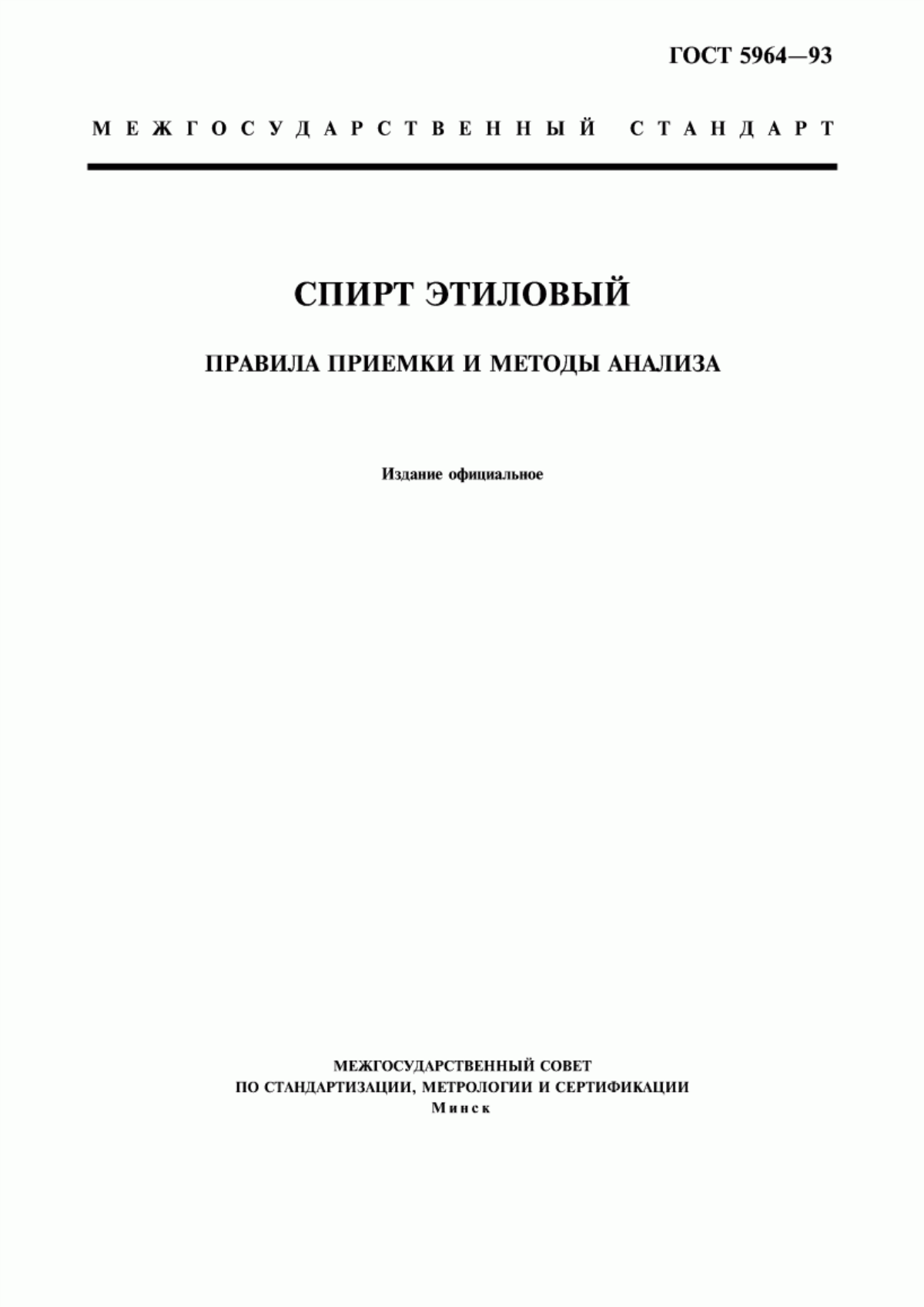 ГОСТ 5964—93

МЕЖГОСУДАРСТВЕННЫЙ СТАНДАРТ

СПИРТ ЭТИЛОВЫЙ

ПРАВИЛА ПРИЕМКИ И МЕТОДЫ АНАЛИЗА

Издание официальное

МЕЖГОСУДАРСТВЕННЫЙ СОВЕТ
ПО СТАНДАРТИЗАЦИИ, МЕТРОЛОГИИ И СЕРТИФИКАЦИИ
Минск